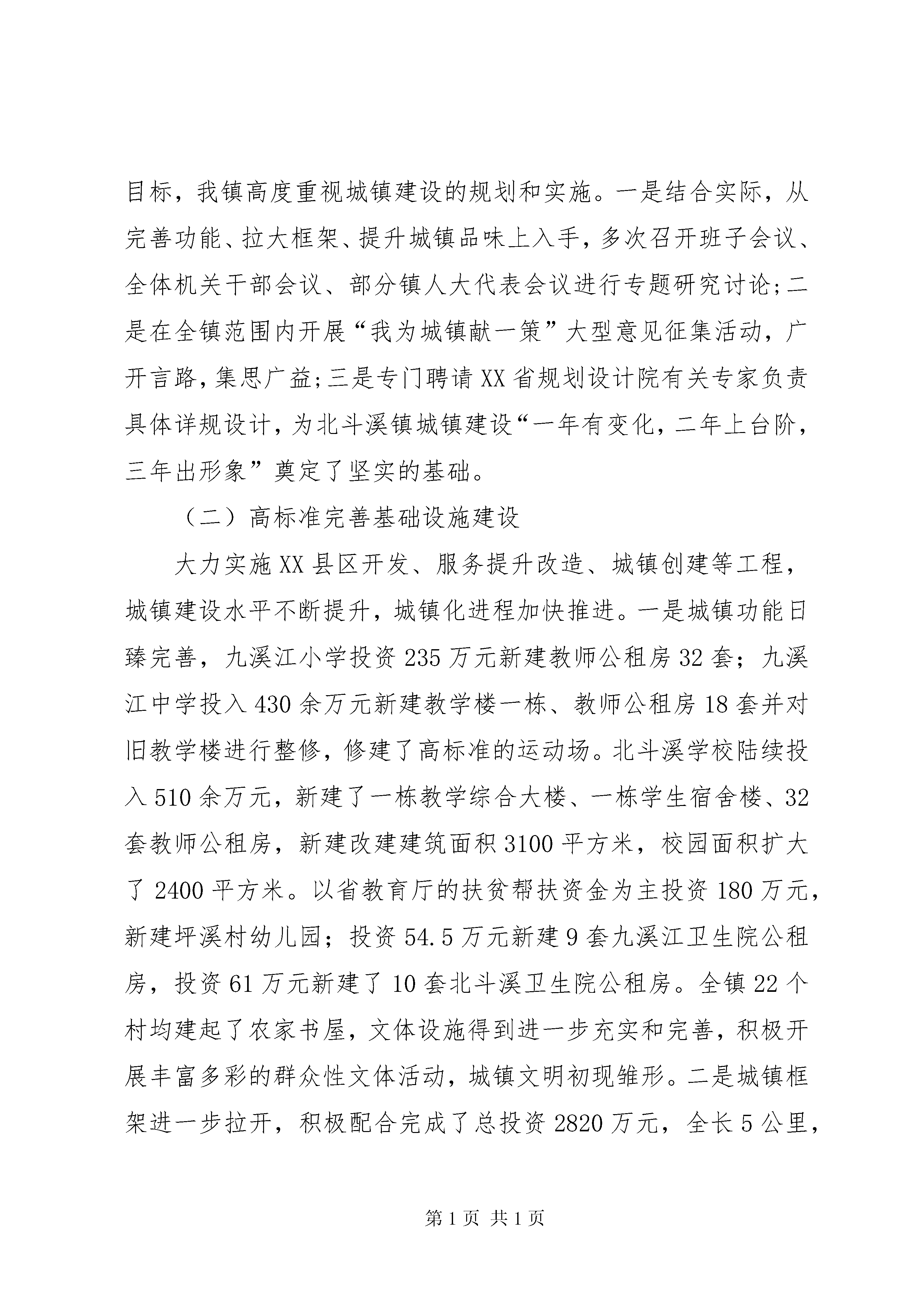 目标，我镇高度重视城镇建设的规划和实施。一是结合实际，从完善功能、拉大框架、提升城镇品味上入手，多次召开班子会议、全体机关干部会议、部分镇人大代表会议进行专题研究讨论;二是在全镇范围内开展“我为城镇献一策”大型意见征集活动，广开言路,集思广益;三是专门聘请XX省规划设计院有关专家负责具体详规设计，为北斗溪镇城镇建设“一年有变化，二年上台阶，三年出形象”奠定了坚实的基础。

（二）高标准完善基础设施建设

大力实施XX县区开发、服务提升改造、城镇创建等工程，城镇建设水平不断提升，城镇化进程加快推进。一是城镇功能日臻完善，九溪江小学投资235万元新建教师公租房32套；九溪江中学投入430余万元新建教学楼一栋、教师公租房18套并对旧教学楼进行整修，修建了高标准的运动场。北斗溪学校陆续投入510余万元，新建了一栋教学综合大楼、一栋学生宿舍楼、32套教师公租房，新建改建建筑面积3100平方米，校园面积扩大了2400平方米。以省教育厅的扶贫帮扶资金为主投资180万元，新建坪溪村幼儿园；投资54.5万元新建9套九溪江卫生院公租房，投资61万元新建了10套北斗溪卫生院公租房。全镇22个村均建起了农家书屋，文体设施得到进一步充实和完善，积极开展丰富多彩的群众性文体活动，城镇文明初现雏形。二是城镇框架进一步拉开，积极配合完成了总投资2820万元，全长5公里，

第1页 共1页